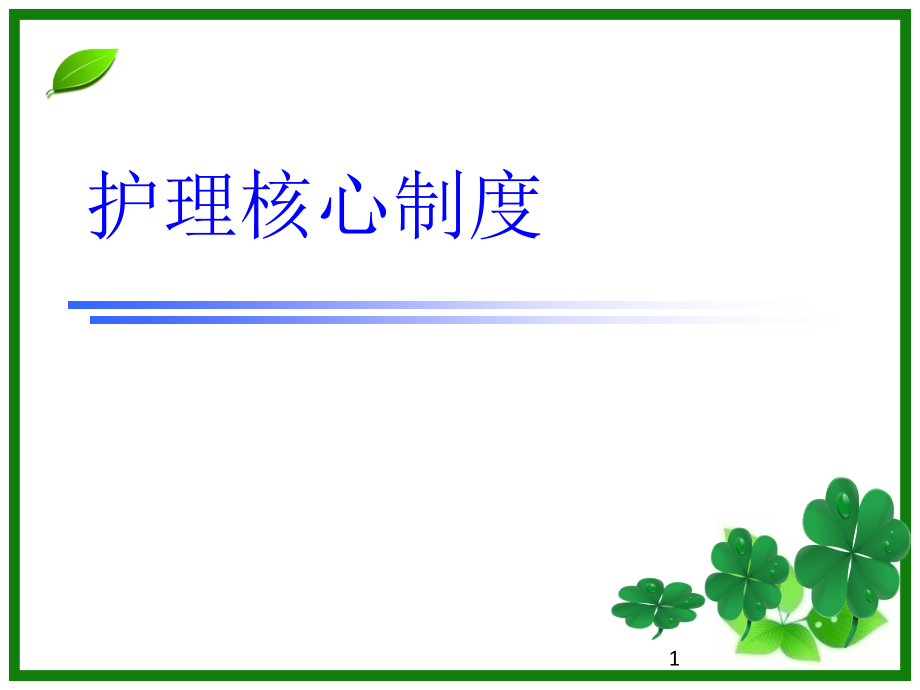 护理核心制度

1